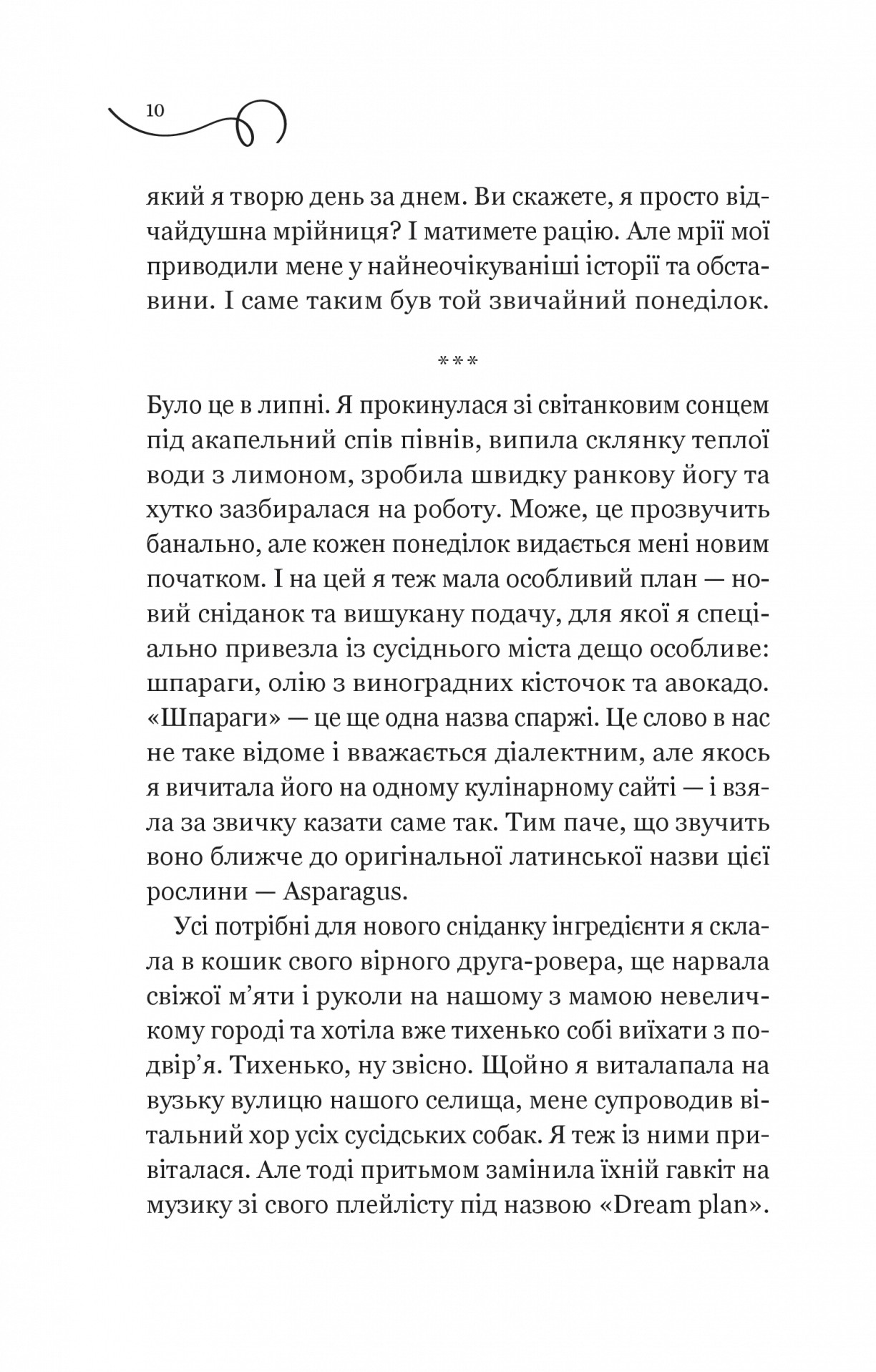 10

який я творю день за днем. Ви скажете, я просто відчайдушна мрійниця? І матимете рацію. Але мрії мої приводили мене у найнеочікуваніші історії та обставини. І саме таким був той звичайний понеділок.

***

Було це в липні. Я прокинулася зі світанковим сонцем під акапельний спів півнів, випила склянку теплої води з лимоном, зробила швидку ранкову йогу та хутко зазбиралася на роботу. Може, це прозвучить банально, але кожен понеділок видається мені новим початком. І на цей я теж мала особливий план — новий сніданок та вишукану подачу, для якої я спеціально привезла із сусіднього міста дещо особливе: шпараги, олію з виноградних кісточок та авокадо. «Шпараги» — це ще одна назва спаржі. Це слово в нас не таке відоме і вважається діалектним, але якось я вичитала його на одному кулінарному сайті — і взяла за звичку казати саме так. Тим паче, що звучить воно ближче до оригінальної латинської назви цієї рослини — Asparagus.

Усі потрібні для нового сніданку інгредієнти я склала в кошик свого вірного друга-ровера, ще нарвала свіжої м'яти і руколи на нашому з мамою невеличкому городі та хотіла вже тихенько собі виїхати з подвір'я. Тихенько, ну звісно. Щойно я виталапала на вузьку вулицю нашого селища, мене супроводив вітальний хор усіх сусідських собак. Я теж із ними привіталася. Але тоді притьмом замінила їхній гавкіт на музику зі свого плейлісту під назвою «Dream plan».